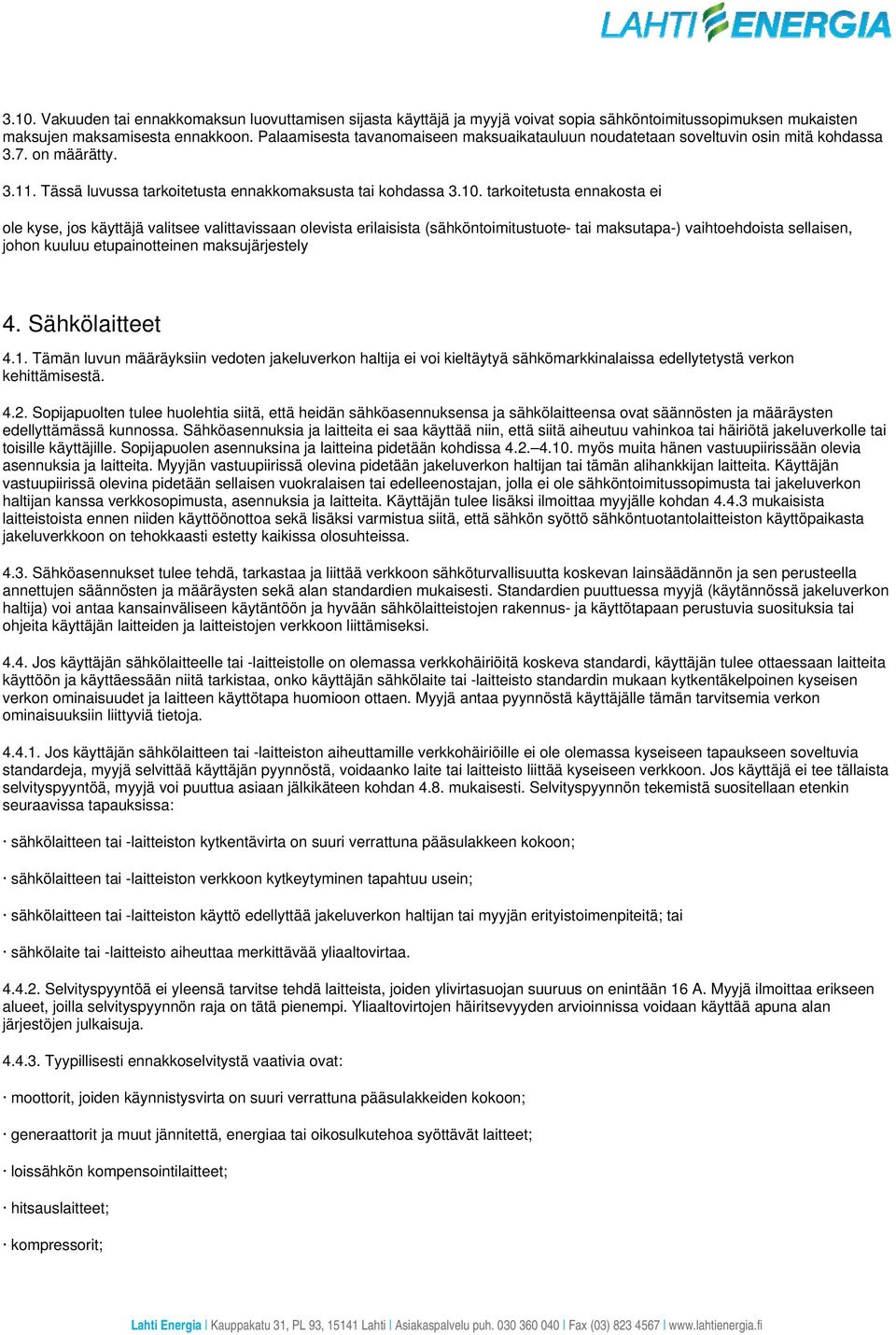 LAHTI ENERGIA

3.10. Vakuuden tai ennakkomaksun luovuttamisen sijasta käyttäjä ja myyjä voivat sopia sähköntoimitussopimuksen mukaisten maksujen maksamisesta ennakkoon. Palaamisesta tavanomaiseen maksuaikatauluun noudatetaan soveltuvin osin mitä kohdassa 3.7. on määrätty.

3.11. Tässä luvussa tarkoitetusta ennakkomaksusta tai kohdassa 3.10. tarkoitetusta ennakosta ei

ole kyse, jos käyttäjä valitsee valittavissaan olevista erilaisista (sähköntoimitustuote- tai maksutapa-) vaihtoehdoista sellaisen, johon kuuluu etupainotteinen maksujärjestely

4. Sähkölaitteet

4.1. Tämän luvun määräyksiin vedoten jakeluverkon haltija ei voi kieltäytyä sähkömarkkinalaissa edellytetystä verkon kehittämisestä.

4.2. Sopijapuolten tulee huolehtia siitä, että heidän sähköasennuksensa ja sähkölaitteensa ovat säännösten ja määräysten edellyttämässä kunnossa. Sähköasennuksia ja laitteita ei saa käyttää niin, että siitä aiheutuu vahinkoa tai häiriötä jakeluverkolle tai toisille käyttäjille. Sopijapuolen asennuksina ja laitteina pidetään kohdissa 4.2.–4.10. myös muita hänen vastuupiirissään olevia asennuksia ja laitteita. Myyjän vastuupiirissä olevina pidetään jakeluverkon haltijan tai tämän alihankkijan laitteita. Käyttäjän vastuupiirissä olevina pidetään sellaisen vuokralaisen tai edelleenostajan, jolla ei ole sähköntoimitussopimusta tai jakeluverkon haltijan kanssa verkkosopimusta, asennuksia ja laitteita. Käyttäjän tulee lisäksi ilmoittaa myyjälle kohdan 4.4.3 mukaisista laitteistoista ennen niiden käyttöönottoa sekä lisäksi varmistua siitä, että sähkön syöttö sähköntuotantolaitteiston käyttöpaikasta jakeluverkkoon on tehokkaasti estetty kaikissa olosuhteissa.

4.3. Sähköasennukset tulee tehdä, tarkastaa ja liittää verkkoon sähköturvallisuutta koskevan lainsäädännön ja sen perusteella annettujen säännösten ja määräysten sekä alan standardien mukaisesti. Standardien puuttuessa myyjä (käytännössä jakeluverkon haltija) voi antaa kansainväliseen käytäntöön ja hyvään sähkölaitteistojen rakennus- ja käyttötapaan perustuvia suosituksia tai ohjeita käyttäjän laitteiden ja laitteistojen verkkoon liittämiseksi.

4.4. Jos käyttäjän sähkölaitteelle tai -laitteistolle on olemassa verkkohäiriöitä koskeva standardi, käyttäjän tulee ottaessaan laitteita käyttöön ja käyttäessään niitä tarkistaa, onko käyttäjän sähkölaite tai -laitteisto standardin mukaan kytkentäkelpoinen kyseisen verkon ominaisuudet ja laitteen käyttötapa huomioon ottaen. Myyjä antaa pyynnöstä käyttäjälle tämän tarvitsemia verkon ominaisuuksiin liittyviä tietoja.

4.4.1. Jos käyttäjän sähkölaitteen tai -laitteiston aiheuttamille verkkohäiriöille ei ole olemassa kyseiseen tapaukseen soveltuvia standardeja, myyjä selvittää käyttäjän pyynnöstä, voidaanko laite tai laitteisto liittää kyseiseen verkkoon. Jos käyttäjä ei tee tällaista selvityspyyntöä, myyjä voi puuttua asiaan jälkikäteen kohdan 4.8. mukaisesti. Selvityspyynnön tekemistä suositellaan etenkin seuraavissa tapauksissa:

· sähkölaitteen tai -laitteiston kytkentävirta on suuri verrattuna pääsulakkeen kokoon;

· sähkölaitteen tai -laitteiston verkkoon kytkeytyminen tapahtuu usein;

· sähkölaitteen tai -laitteiston käyttö edellyttää jakeluverkon haltijan tai myyjän erityistoimenpiteitä; tai

· sähkölaite tai -laitteisto aiheuttaa merkittävää yliaaltovirtaa.

4.4.2. Selvityspyyntöä ei yleensä tarvitse tehdä laitteista, joiden ylivirtasuojan suuruus on enintään 16 A. Myyjä ilmoittaa erikseen alueet, joilla selvityspyynnön raja on tätä pienempi. Yliaaltovirtojen häiritsevyyden arvioinnissa voidaan käyttää apuna alan järjestöjen julkaisuja.

4.4.3. Tyypillisesti ennakkoselvitystä vaativia ovat:

· moottorit, joiden käynnistysvirta on suuri verrattuna pääsulakkeiden kokoon;

· generaattorit ja muut jännitettä, energiaa tai oikosulkutehoa syöttävät laitteet;

· loissähkön kompensointilaitteet;

· hitsauslaitteet;

· kompressorit;

Lahti Energia | Kauppakatu 31, PL 93, 15141 Lahti | Asiakaspalvelu puh. 030 360 040 | Fax (03) 823 4567 | www.lahtienergia.fi